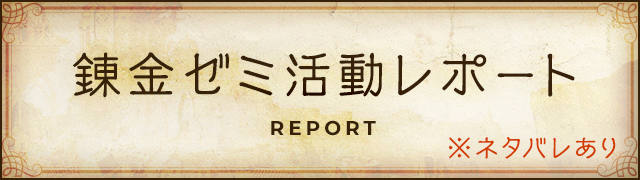 錬金ゼミ活動レポート

REPORT

※ネタバレあり